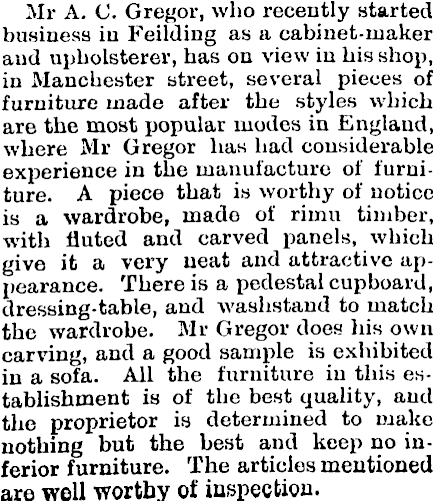 Mr A. C. Gregor, who recently started business in Feilding as a cabinet-maker and upholsterer, has on view in his shop, in Manchester street, several pieces of furniture made after the styles which are the most popular modes in England, where Mr Gregor has had considerable experience in the manufacture of furniture. A piece that is worthy of notice is a wardrobe, made of rimu timber, with fluted and carved panels, which give it a very neat and attractive appearance. There is a pedestal cupboard, dressing-table, and washstand to match the wardrobe. Mr Gregor does his own carving, and a good sample is exhibited in a sofa. All the furniture in this establishment is of the best quality, and the proprietor is determined to make nothing but the best and keep no inferior furniture. The articles mentioned are well worthy of inspection.